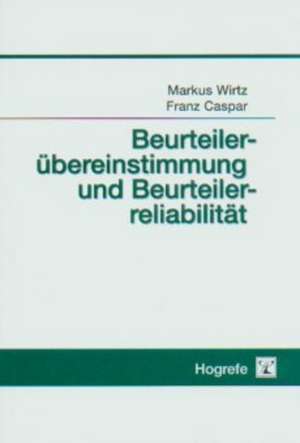 Markus Wirtz
Franz Caspar

Beurteilerübereinstimmung und Beurteilerreliabilität

Hogrefe